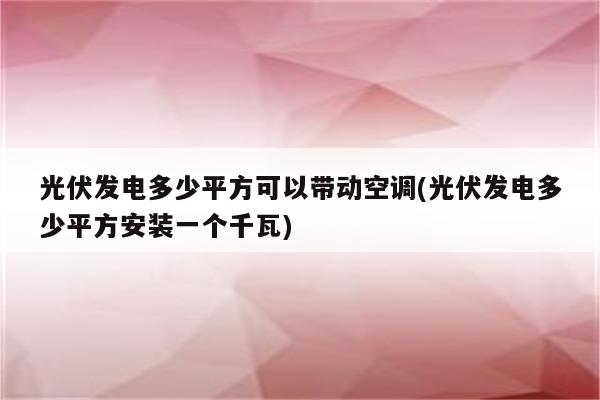 光伏发电多少平方可以带动空调(光伏发电多少平方安装一个千瓦)